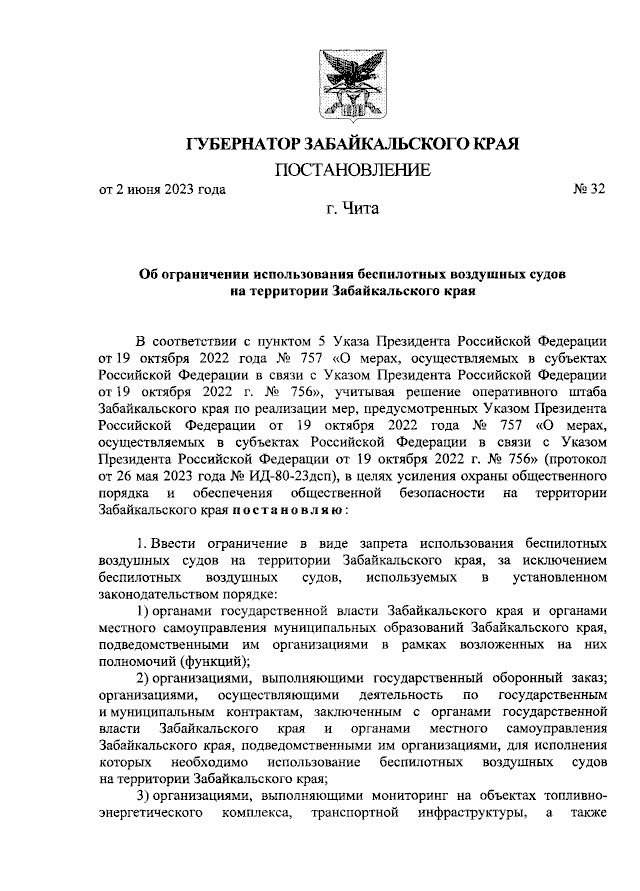 ГУБЕРНАТОР ЗАБАЙКАЛЬСКОГО КРАЯ

ПОСТАНОВЛЕНИЕ

от 2 июня 2023 года № 32

г. Чита

Об ограничении использования беспилотных воздушных судов на территории Забайкальского края

В соответствии с пунктом 5 Указа Президента Российской Федерации от 19 октября 2022 года № 757 «О мерах, осуществляемых в субъектах Российской Федерации в связи с Указом Президента Российской Федерации от 19 октября 2022 г. № 756», учитывая решение оперативного штаба Забайкальского края по реализации мер, предусмотренных Указом Президента Российской Федерации от 19 октября 2022 года № 757 «О мерах, осуществляемых в субъектах Российской Федерации в связи с Указом Президента Российской Федерации от 19 октября 2022 г. № 756» (протокол от 26 мая 2023 года № ИД-80-23дсп), в целях усиления охраны общественного порядка и обеспечения общественной безопасности на территории Забайкальского края постановляю:

1. Ввести ограничение в виде запрета использования беспилотных воздушных судов на территории Забайкальского края, за исключением беспилотных воздушных судов, используемых в установленном законодательством порядке:

1) органами государственной власти Забайкальского края и органами местного самоуправления муниципальных образований Забайкальского края, подведомственными им организациями в рамках возложенных на них полномочий (функций);

2) организациями, выполняющими государственный оборонный заказ; организациями, осуществляющими деятельность по государственным и муниципальным контрактам, заключенным с органами государственной власти Забайкальского края и органами местного самоуправления Забайкальского края, подведомственными им организациями, для исполнения которых необходимо использование беспилотных воздушных судов на территории Забайкальского края;

3) организациями, выполняющими мониторинг на объектах топливно-энергетического комплекса, транспортной инфраструктуры, а также